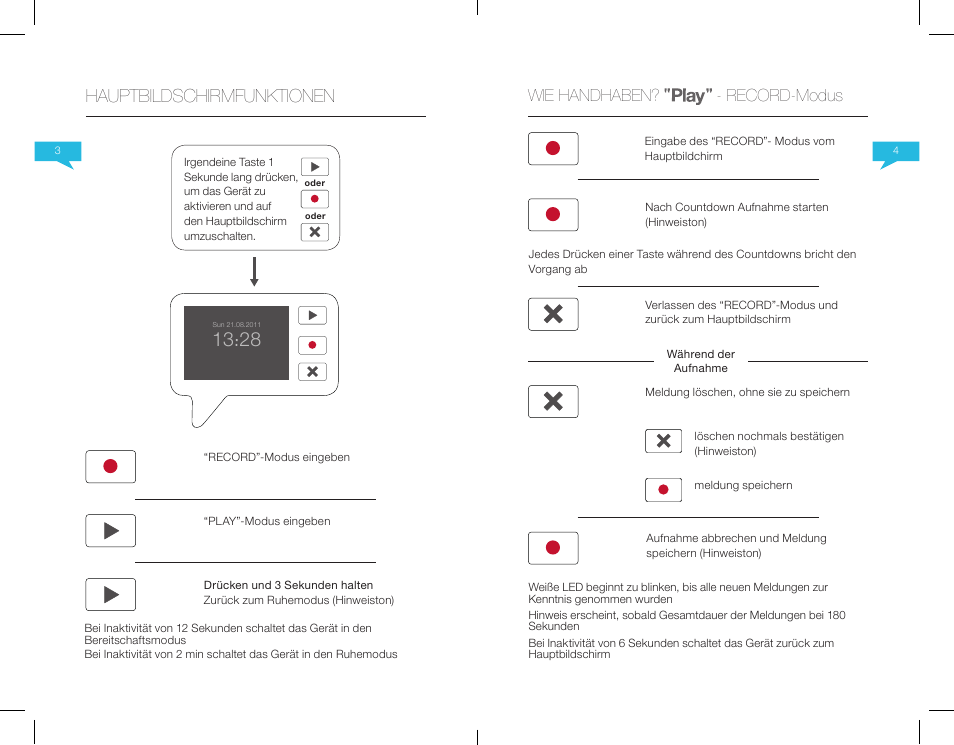 HAUPTBILDSCHIRMFUNKTIONEN

3

Irgendeine Taste 1 Sekunde lang drücken, um das Gerät zu aktivieren und auf den Hauptbildschirm umzuschalten.

oder

oder

Sun 21.08.2011
13:28

“RECORD”-Modus eingeben

“PLAY”-Modus eingeben

Drücken und 3 Sekunden halten
Zurück zum Ruhemodus (Hinweiston)

Bei Inaktivität von 12 Sekunden schaltet das Gerät in den Bereitschaftsmodus
Bei Inaktivität von 2 min schaltet das Gerät in den Ruhemodus

WIE HANDHABEN? "Play" - RECORD-Modus

4

Eingabe des “RECORD”- Modus vom Hauptbildchirm

Nach Countdown Aufnahme starten (Hinweiston)

Jedes Drücken einer Taste während des Countdowns bricht den Vorgang ab

Verlassen des “RECORD”-Modus und zurück zum Hauptbildschirm

Während der Aufnahme

Meldung löschen, ohne sie zu speichern

löschen nochmals bestätigen (Hinweiston)

meldung speichern

Aufnahme abbrechen und Meldung speichern (Hinweiston)

Weiße LED beginnt zu blinken, bis alle neuen Meldungen zur Kenntnis genommen wurden
Hinweis erscheint, sobald Gesamtdauer der Meldungen bei 180 Sekunden
Bei Inaktivität von 6 Sekunden schaltet das Gerät zurück zum Hauptbildschirm